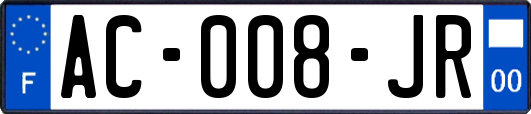 F
AC-008-JR
00